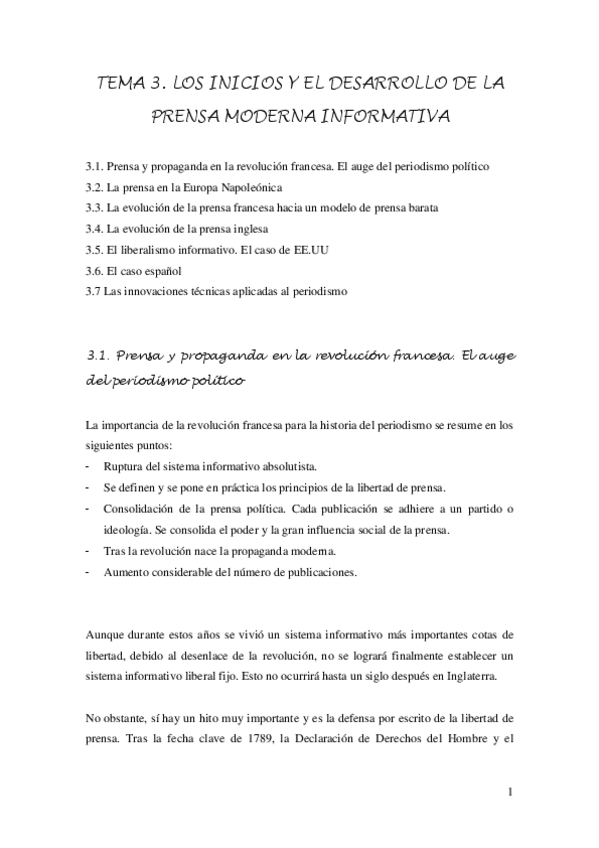 TEMA 3. LOS INICIOS Y EL DESARROLLO DE LA PRENSA MODERNA INFORMATIVA

3.1. Prensa y propaganda en la revolución francesa. El auge del periodismo político
3.2. La prensa en la Europa Napoleónica
3.3. La evolución de la prensa francesa hacia un modelo de prensa barata
3.4. La evolución de la prensa inglesa
3.5. El liberalismo informativo. El caso de EE.UU
3.6. El caso español
3.7 Las innovaciones técnicas aplicadas al periodismo

3.1. Prensa y propaganda en la revolución francesa. El auge del periodismo político

La importancia de la revolución francesa para la historia del periodismo se resume en los siguientes puntos:
- Ruptura del sistema informativo absolutista.
- Se definen y se pone en práctica los principios de la libertad de prensa.
- Consolidación de la prensa política. Cada publicación se adhiere a un partido o ideología. Se consolida el poder y la gran influencia social de la prensa.
- Tras la revolución nace la propaganda moderna.
- Aumento considerable del número de publicaciones.

Aunque durante estos años se vivió un sistema informativo más importantes cotas de libertad, debido al desenlace de la revolución, no se logrará finalmente establecer un sistema informativo liberal fijo. Esto no ocurrirá hasta un siglo después en Inglaterra.

No obstante, sí hay un hito muy importante y es la defensa por escrito de la libertad de prensa. Tras la fecha clave de 1789, la Declaración de Derechos del Hombre y el

1